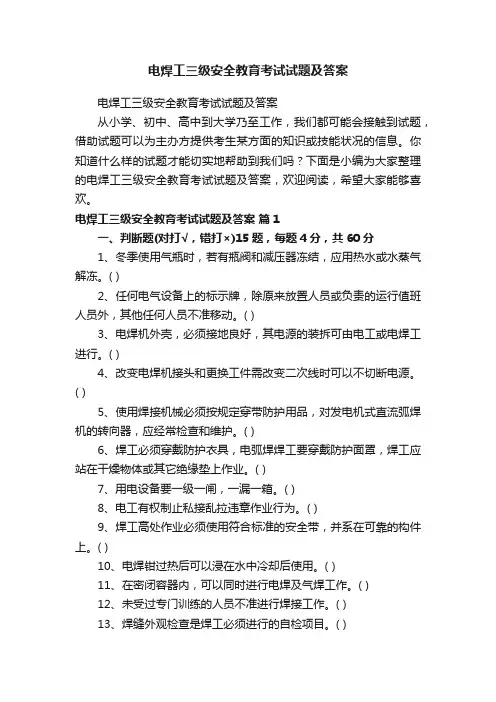 电焊工三级安全教育考试试题及答案

电焊工三级安全教育考试试题及答案

从小学、初中、高中到大学乃至工作，我们都可能会接触到试题，借助试题可以为主办方提供考生某方面的知识或技能状况的信息。你知道什么样的试题才能切实地帮助到我们吗？下面是小编为大家整理的电焊工三级安全教育考试试题及答案，欢迎阅读，希望大家能够喜欢。

电焊工三级安全教育考试试题及答案 篇1

一、判断题(对打√，错打×)15题，每题4分，共60分

1、冬季使用气瓶时，若有瓶阀和减压器冻结，应用热水或水蒸气解冻。( )

2、任何电气设备上的标示牌，除原来放置人员或负责的运行值班人员外，其他任何人员不准移动。( )

3、电焊机外壳，必须接地良好，其电源的装拆可由电工或电焊工进行。( )

4、改变电焊机接头和更换工件需改变二次线时可以不切断电源。( )

5、使用焊接机械必须按规定穿带防护用品，对发电机式直流弧焊机的转向器，应经常检查和维护。( )

6、焊工必须穿戴防护衣具，电弧焊焊工要穿戴防护面罩，焊工应站在干燥物体或其它绝缘垫上作业。( )

7、用电设备要一级一闸，一漏一箱。( )

8、电工有权制止私接乱拉违章作业行为。( )

9、焊工高处作业必须使用符合标准的安全带，并系在可靠的构件上。( )

10、电焊钳过热后可以浸在水中冷却后使用。( )

11、在密闭容器内，可以同时进行电焊及气焊工作。( )

12、未受过专门训练的人员不准进行焊接工作。( )

13、焊缝外观检查是焊工必须进行的自检项目。( )